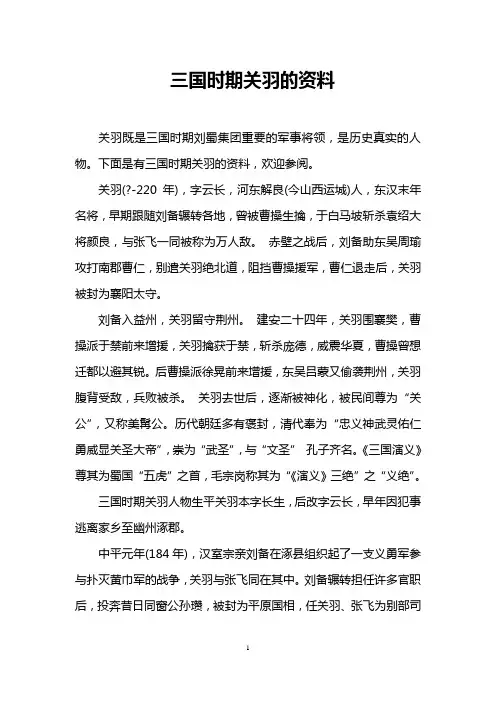 三国时期关羽的资料

关羽既是三国时期刘蜀集团重要的军事将领，是历史真实的人物。下面是有三国时期关羽的资料，欢迎参阅。

关羽(?-220 年)，字云长，河东解良(今山西运城)人，东汉末年名将，早期跟随刘备辗转各地，曾被曹操生擒，于白马坡斩杀袁绍大将颜良，与张飞一同被称为万人敌。 赤壁之战后，刘备助东吴周瑜攻打南郡曹仁，别遣关羽绝北道，阻挡曹操援军，曹仁退走后，关羽被封为襄阳太守。

刘备入益州，关羽留守荆州。 建安二十四年，关羽围襄樊，曹操派于禁前来增援，关羽擒获于禁，斩杀庞德，威震华夏，曹操曾想迁都以避其锐。后曹操派徐晃前来增援，东吴吕蒙又偷袭荆州，关羽腹背受敌，兵败被杀。 关羽去世后，逐渐被神化，被民间尊为“关公”，又称美髯公。历代朝廷多有褒封，清代奉为“忠义神武灵佑仁勇威显关圣大帝”，崇为“武圣”，与“文圣” 孔子齐名。《三国演义》尊其为蜀国“五虎”之首，毛宗岗称其为“《演义》三绝”之“义绝”。

三国时期关羽人物生平关羽本字长生，后改字云长，早年因犯事逃离家乡至幽州涿郡。

中平元年(184 年)，汉室宗亲刘备在涿县组织起了一支义勇军参与扑灭黄巾军的战争，关羽与张飞同在其中。刘备辗转担任许多官职后，投奔昔日同窗公孙瓒，被封为平原国相，任关羽、张飞为别部司

1